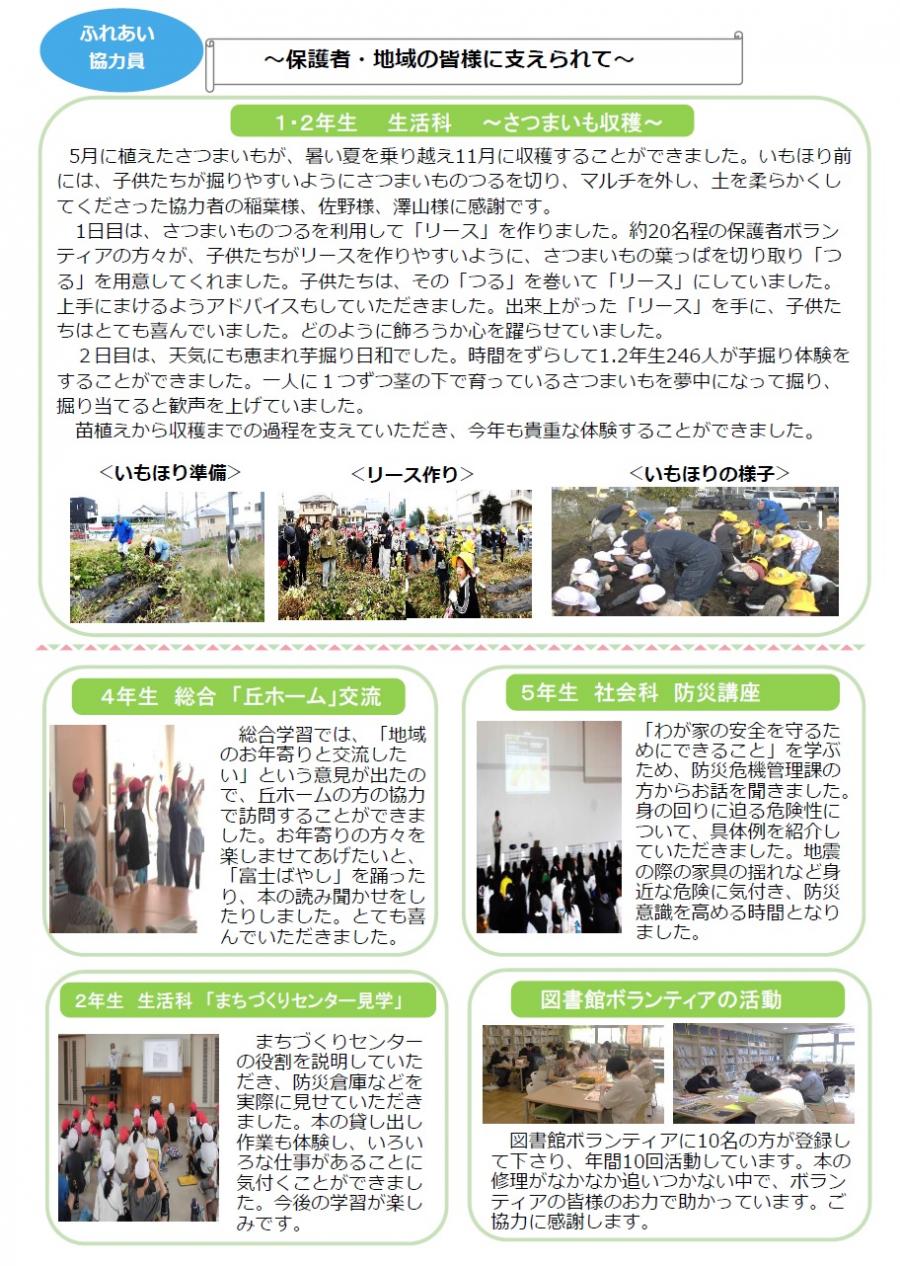 ふれあい
協力員

～保護者・地域の皆様に支えられて～

1･2年生　生活科　～さつまいも収穫～

5月に植えたさつまいもが、暑い夏を乗り越え11月に収穫することができました。いもほり前には、子供たちが掘りやすいようにさつまいものつるを切り、マルチを外し、土を柔らかくしてくださった協力者の稲葉様、佐野様、澤山様に感謝です。

1日目は、さつまいものつるを利用して「リース」を作りました。約20名程の保護者ボランティアの方々が、子供たちがリースを作りやすいように、さつまいもの葉っぱを切り取り「つる」を用意してくれました。子供たちは、その「つる」を巻いて「リース」にしていました。上手にまけるようアドバイスもしていただきました。出来上がった「リース」を手に、子供たちはとても喜んでいました。どのように飾ろうか心を躍らせていました。

2日目は、天気にも恵まれ芋掘り日和でした。時間をずらして1.2年生246人が芋掘り体験をすることができました。一人に1つずつ茎の下で育っているさつまいもを夢中になって掘り、掘り当てると歓声を上げていました。

苗植えから収穫までの過程を支えていただき、今年も貴重な体験することができました。

＜いもほり準備＞　＜リース作り＞　＜いもほりの様子＞

4年生　総合「丘ホーム」交流

総合学習では、「地域のお年寄りと交流したい」という意見が出たので、丘ホームの方の協力で訪問することができました。お年寄りの方々を楽しませてあげたいと、「富士ばやし」を踊ったり、本の読み聞かせをしたりしました。とても喜んでいただきました。

5年生　社会科　防災講座

「わが家の安全を守るためにできること」を学ぶため、防災危機管理課の方からお話を聞きました。身の回りに迫る危険性について、具体例を紹介していただきました。地震の際の家具の揺れなど身近な危険に気付き、防災意識を高める時間となりました。

2年生　生活科「まちづくりセンター見学」

まちづくりセンターの役割を説明していただき、防災倉庫などを実際に見せていただきました。本の貸し出し作業も体験し、いろいろな仕事があることに気付くことができました。今後の学習が楽しみです。

図書館ボランティアの活動

図書館ボランティアに10名の方が登録して下さり、年間10回活動しています。本の修理がなかなか追いつかない中で、ボランティアの皆様のお力で助かっています。ご協力に感謝します。